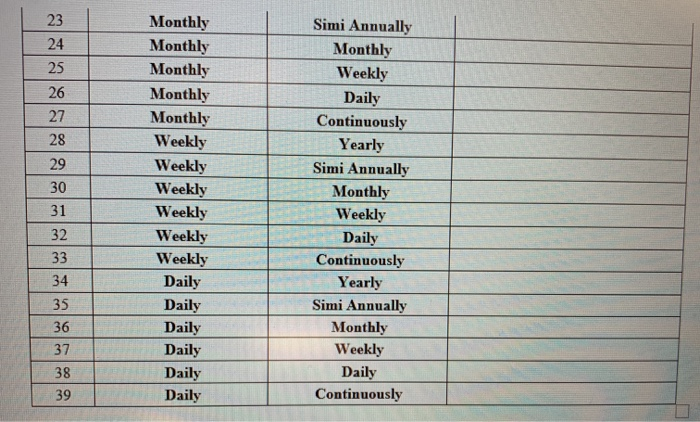 | 23 | Monthly | Simi Annually | |
|---|---|---|---|
| 24 | Monthly | Monthly | |
| 25 | Monthly | Weekly | |
| 26 | Monthly | Daily | |
| 27 | Monthly | Continuously | |
| 28 | Weekly | Yearly | |
| 29 | Weekly | Simi Annually | |
| 30 | Weekly | Monthly | |
| 31 | Weekly | Weekly | |
| 32 | Weekly | Daily | |
| 33 | Weekly | Continuously | |
| 34 | Daily | Yearly | |
| 35 | Daily | Simi Annually | |
| 36 | Daily | Monthly | |
| 37 | Daily | Weekly | |
| 38 | Daily | Daily | |
| 39 | Daily | Continuously | |